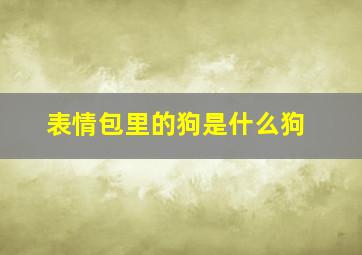 表情包里的狗是什么狗